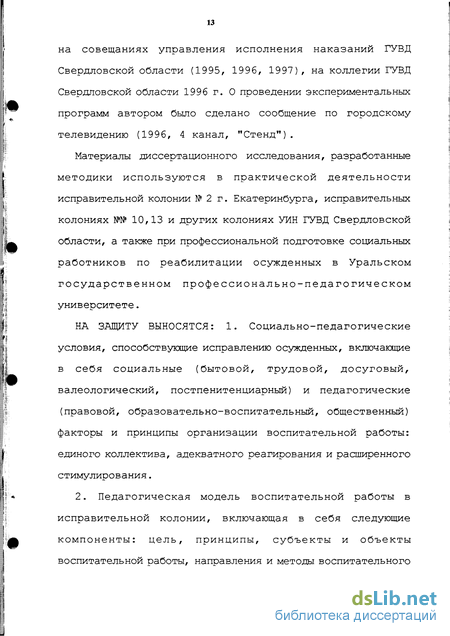 13

на совещаниях управления исполнения наказаний ГУВД Свердловской области (1995, 1996, 1997), на коллегии ГУВД Свердловской области 1996 г. О проведении экспериментальных программ автором было сделано сообщение по городскому телевидению (1996, 4 канал, "Стенд").

Материалы диссертационного исследования, разработанные методики используются в практической деятельности исправительной колонии № 2 г. Екатеринбурга, исправительных колониях №№ 10,13 и других колониях УИН ГУВД Свердловской области, а также при профессиональной подготовке социальных работников по реабилитации осужденных в Уральском государственном профессионально-педагогическом университете.

НА ЗАЩИТУ ВЫНОСЯТСЯ: 1. Социально-педагогические условия, способствующие исправлению осужденных, включающие в себя социальные (бытовой, трудовой, досуговый, валеологический, постпенитенциарный) и педагогические (правовой, образовательно-воспитательный, общественный) факторы и принципы организации воспитательной работы: единого коллектива, адекватного реагирования и расширенного стимулирования.

2. Педагогическая модель воспитательной работы в исправительной колонии, включающая в себя следующие компоненты: цель, принципы, субъекты и объекты воспитательной работы, направления и методы воспитательного

dsLib.net
библиотека диссертаций